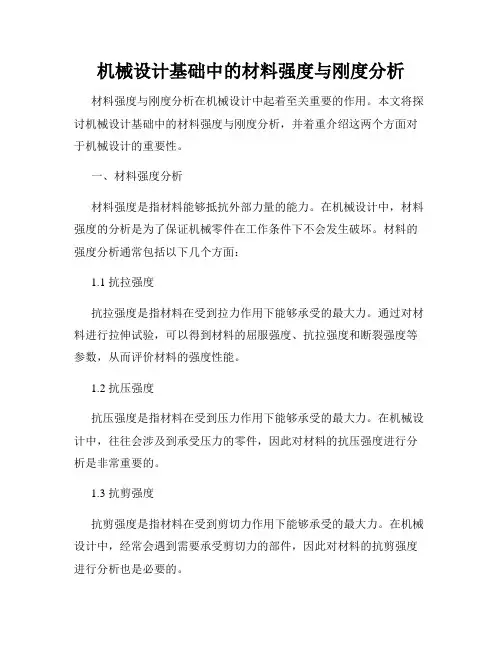 机械设计基础中的材料强度与刚度分析

材料强度与刚度分析在机械设计中起着至关重要的作用。本文将探讨机械设计基础中的材料强度与刚度分析，并着重介绍这两个方面对于机械设计的重要性。

一、材料强度分析

材料强度是指材料能够抵抗外部力量的能力。在机械设计中，材料强度的分析是为了保证机械零件在工作条件下不会发生破坏。材料的强度分析通常包括以下几个方面：

1.1 抗拉强度

抗拉强度是指材料在受到拉力作用下能够承受的最大力。通过对材料进行拉伸试验，可以得到材料的屈服强度、抗拉强度和断裂强度等参数，从而评价材料的强度性能。

1.2 抗压强度

抗压强度是指材料在受到压力作用下能够承受的最大力。在机械设计中，往往会涉及到承受压力的零件，因此对材料的抗压强度进行分析是非常重要的。

1.3 抗剪强度

抗剪强度是指材料在受到剪切力作用下能够承受的最大力。在机械设计中，经常会遇到需要承受剪切力的部件，因此对材料的抗剪强度进行分析也是必要的。